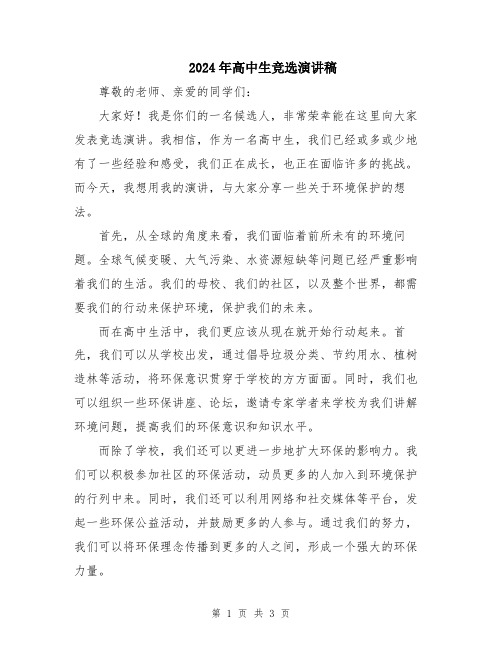 2024年高中生竞选演讲稿

尊敬的老师、亲爱的同学们：

大家好！我是你们的一名候选人，非常荣幸能在这里向大家发表竞选演讲。我相信，作为一名高中生，我们已经或多或少地有了一些经验和感受，我们正在成长，也正在面临许多的挑战。而今天，我想用我的演讲，与大家分享一些关于环境保护的想法。

首先，从全球的角度来看，我们面临着前所未有的环境问题。全球气候变暖、大气污染、水资源短缺等问题已经严重影响着我们的生活。我们的母校、我们的社区，以及整个世界，都需要我们的行动来保护环境，保护我们的未来。

而在高中生活中，我们更应该从现在就开始行动起来。首先，我们可以从学校出发，通过倡导垃圾分类、节约用水、植树造林等活动，将环保意识贯穿于学校的方方面面。同时，我们也可以组织一些环保讲座、论坛，邀请专家学者来学校为我们讲解环境问题，提高我们的环保意识和知识水平。

而除了学校，我们还可以更进一步地扩大环保的影响力。我们可以积极参加社区的环保活动，动员更多的人加入到环境保护的行列中来。同时，我们还可以利用网络和社交媒体等平台，发起一些环保公益活动，并鼓励更多的人参与。通过我们的努力，我们可以将环保理念传播到更多的人之间，形成一个强大的环保力量。

第 1 页 共 3 页